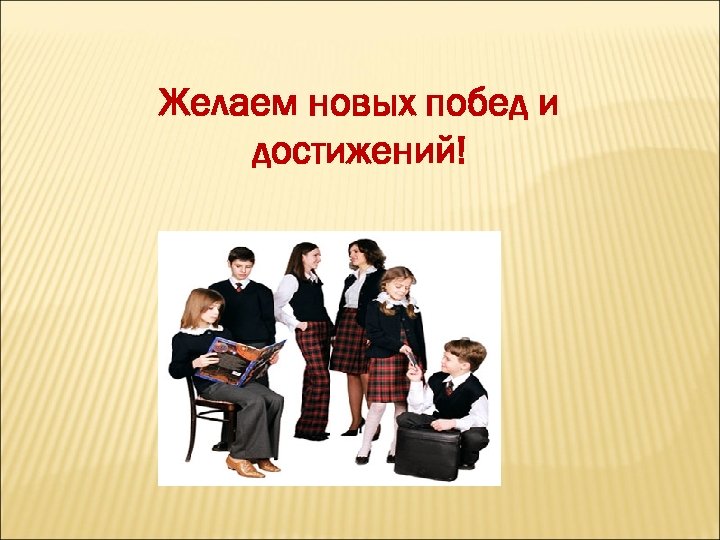 Желаем новых побед и достижений!